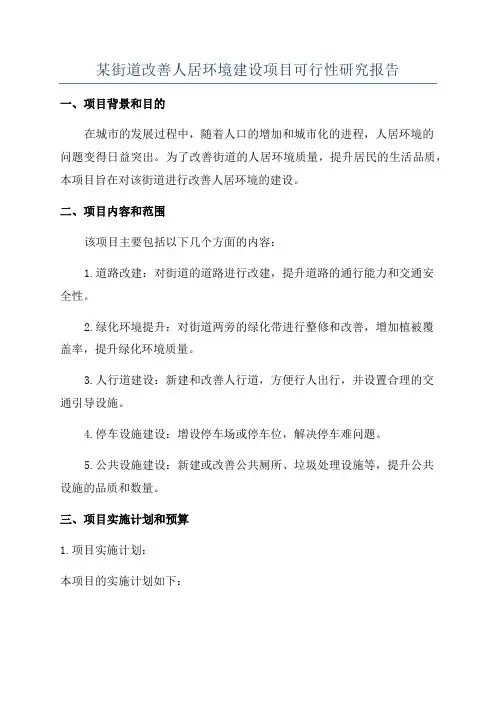 某街道改善人居环境建设项目可行性研究报告

一、项目背景和目的

在城市的发展过程中，随着人口的增加和城市化的进程，人居环境的问题变得日益突出。为了改善街道的人居环境质量，提升居民的生活品质，本项目旨在对该街道进行改善人居环境的建设。

二、项目内容和范围

该项目主要包括以下几个方面的内容：

1.道路改建：对街道的道路进行改建，提升道路的通行能力和交通安全性。

2.绿化环境提升：对街道两旁的绿化带进行整修和改善，增加植被覆盖率，提升绿化环境质量。

3.人行道建设：新建和改善人行道，方便行人出行，并设置合理的交通引导设施。

4.停车设施建设：增设停车场或停车位，解决停车难问题。

5.公共设施建设：新建或改善公共厕所、垃圾处理设施等，提升公共设施的品质和数量。

三、项目实施计划和预算

1.项目实施计划：

本项目的实施计划如下：